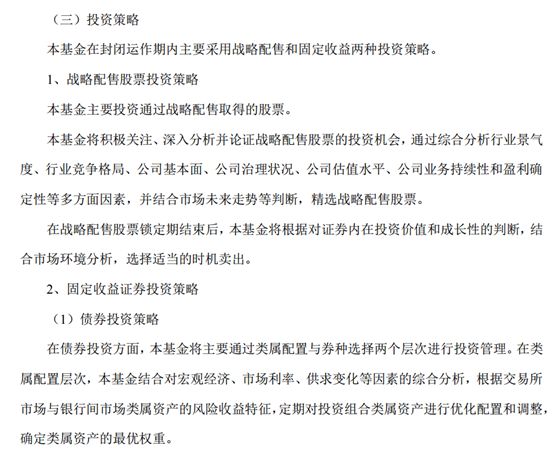 （三）投资策略

本基金在封闭运作期内主要采用战略配售和固定收益两种投资策略。

1、战略配售股票投资策略

本基金主要投资通过战略配售取得的股票。

本基金将积极关注、深入分析并论证战略配售股票的投资机会，通过综合分析行业景气度、行业竞争格局、公司基本面、公司治理状况、公司估值水平、公司业务持续性和盈利确定性等多方面因素，并结合市场未来走势等判断，精选战略配售股票。

在战略配售股票锁定期结束后，本基金将根据对证券内在投资价值和成长性的判断，结合市场环境分析，选择适当的时机卖出。

2、固定收益证券投资策略

（1）债券投资策略

在债券投资方面，本基金将主要通过类属配置与券种选择两个层次进行投资管理。在类属配置层次，本基金结合对宏观经济、市场利率、供求变化等因素的综合分析，根据交易所市场与银行间市场类属资产的风险收益特征，定期对投资组合类属资产进行优化配置和调整，确定类属资产的最优权重。